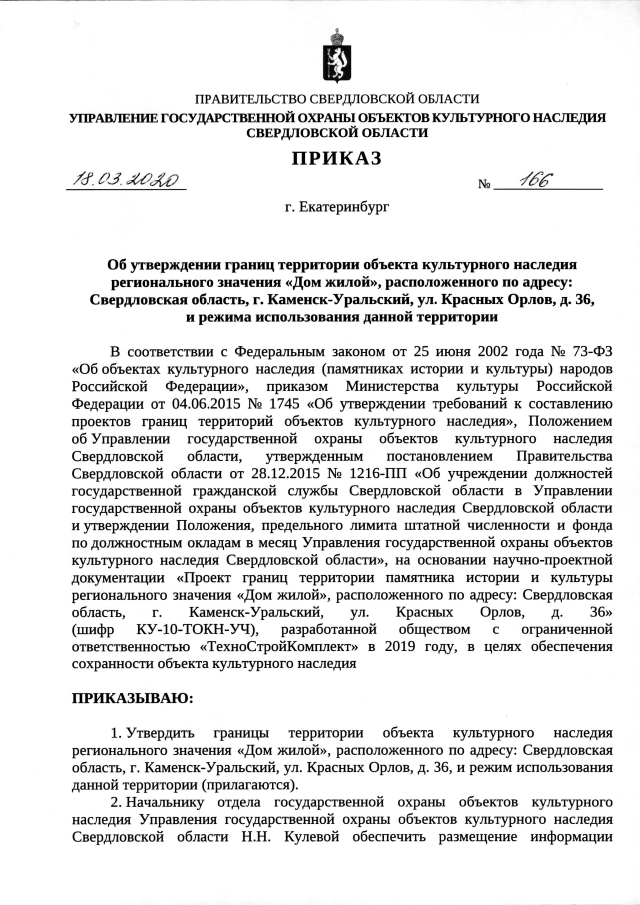 ПРАВИТЕЛЬСТВО СВЕРДЛОВСКОЙ ОБЛАСТИ
УПРАВЛЕНИЕ ГОСУДАРСТВЕННОЙ ОХРАНЫ ОБЪЕКТОВ КУЛЬТУРНОГО НАСЛЕДИЯ СВЕРДЛОВСКОЙ ОБЛАСТИ

ПРИКАЗ

18.03.2020 № 166

г. Екатеринбург

Об утверждении границ территории объекта культурного наследия регионального значения «Дом жилой», расположенного по адресу: Свердловская область, г. Каменск-Уральский, ул. Красных Орлов, д. 36, и режима использования данной территории

В соответствии с Федеральным законом от 25 июня 2002 года № 73-ФЗ «Об объектах культурного наследия (памятниках истории и культуры) народов Российской Федерации», приказом Министерства культуры Российской Федерации от 04.06.2015 № 1745 «Об утверждении требований к составлению проектов границ территорий объектов культурного наследия», Положением об Управлении государственной охраны объектов культурного наследия Свердловской области, утвержденным постановлением Правительства Свердловской области от 28.12.2015 № 1216-ПП «Об учреждении должностей государственной гражданской службы Свердловской области в Управлении государственной охраны объектов культурного наследия Свердловской области и утверждении Положения, предельного лимита штатной численности и фонда по должностным окладам в месяц Управления государственной охраны объектов культурного наследия Свердловской области», на основании научно-проектной документации «Проект границ территории памятника истории и культуры регионального значения «Дом жилой», расположенного по адресу: Свердловская область, г. Каменск-Уральский, ул. Красных Орлов, д. 36» (шифр КУ-10-ТОКН-УЧ), разработанной обществом с ограниченной ответственностью «ТехноСтройКомплект» в 2019 году, в целях обеспечения сохранности объекта культурного наследия

ПРИКАЗЫВАЮ:

1. Утвердить границы территории объекта культурного наследия регионального значения «Дом жилой», расположенного по адресу: Свердловская область, г. Каменск-Уральский, ул. Красных Орлов, д. 36, и режим использования данной территории (прилагаются).

2. Начальнику отдела государственной охраны объектов культурного наследия Управления государственной охраны объектов культурного наследия Свердловской области Н.Н. Кулевой обеспечить размещение информации